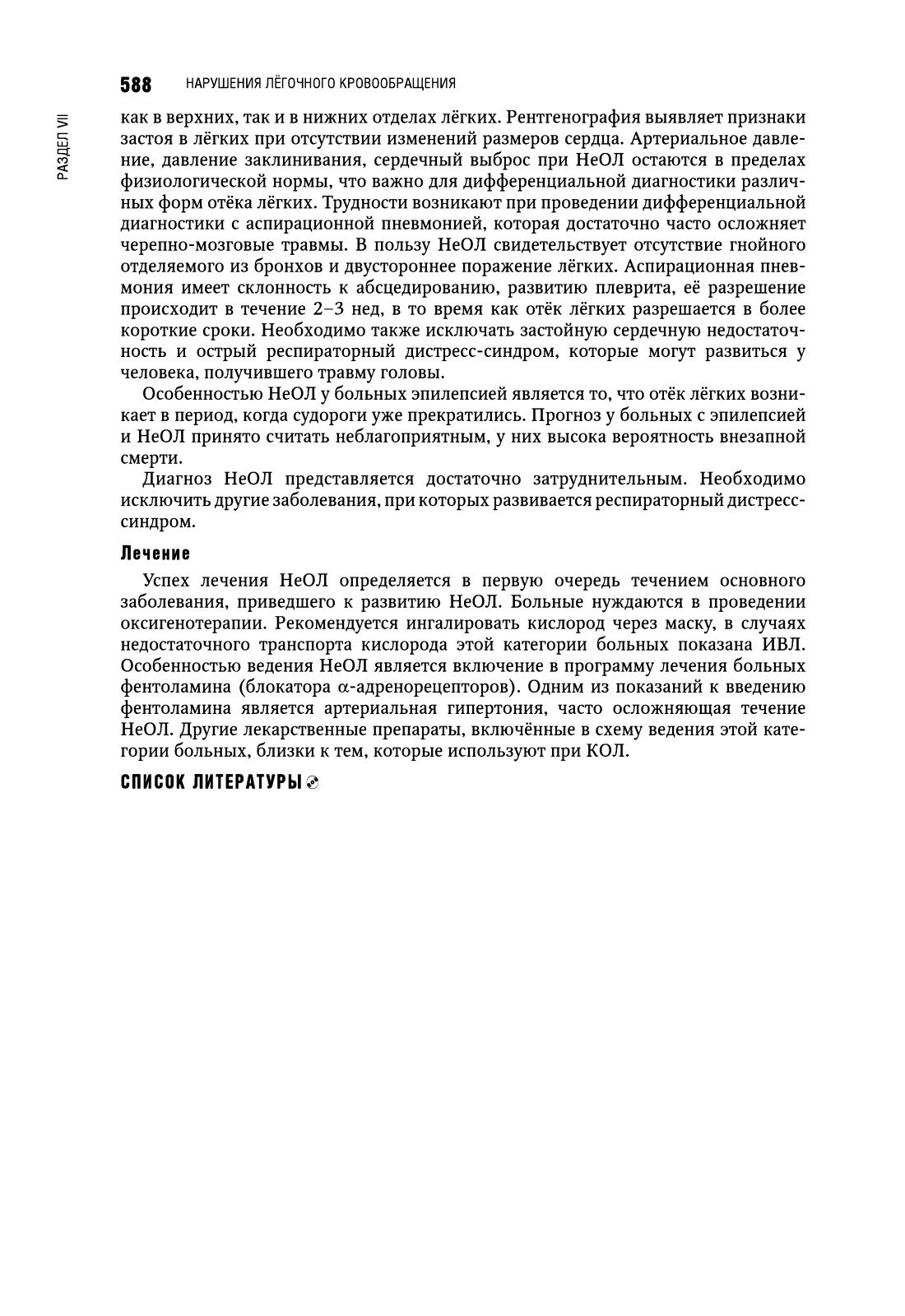 588 НАРУШЕНИЯ ЛЁГОЧНОГО КРОВООБРАЩЕНИЯ

РАЗДЕЛ VII

как в верхних, так и в нижних отделах лёгких. Рентгенография выявляет признаки застоя в лёгких при отсутствии изменений размеров сердца. Артериальное давление, давление заклинивания, сердечный выброс при НеОЛ остаются в пределах физиологической нормы, что важно для дифференциальной диагностики различных форм отёка лёгких. Трудности возникают при проведении дифференциальной диагностики с аспирационной пневмонией, которая достаточно часто осложняет черепно-мозговые травмы. В пользу НеОЛ свидетельствует отсутствие гнойного отделяемого из бронхов и двустороннее поражение лёгких. Аспирационная пневмония имеет склонность к абсцедированию, развитию плеврита, её разрешение происходит в течение 2–3 нед, в то время как отёк лёгких разрешается в более короткие сроки. Необходимо также исключать застойную сердечную недостаточность и острый респираторный дистресс-синдром, которые могут развиться у человека, получившего травму головы.

Особенностью НеОЛ у больных эпилепсией является то, что отёк лёгких возникает в период, когда судороги уже прекратились. Прогноз у больных с эпилепсией и НеОЛ принято считать неблагоприятным, у них высока вероятность внезапной смерти.

Диагноз НеОЛ представляется достаточно затруднительным. Необходимо исключить другие заболевания, при которых развивается респираторный дистресс-синдром.

Лечение

Успех лечения НеОЛ определяется в первую очередь течением основного заболевания, приведшего к развитию НеОЛ. Больные нуждаются в проведении оксигенотерапии. Рекомендуется ингалировать кислород через маску, в случаях недостаточного транспорта кислорода этой категории больных показана ИВЛ. Особенностью ведения НеОЛ является включение в программу лечения больных фентоламина (блокатора $\alpha$-адренорецепторов). Одним из показаний к введению фентоламина является артериальная гипертония, часто осложняющая течение НеОЛ. Другие лекарственные препараты, включённые в схему ведения этой категории больных, близки к тем, которые используют при КОЛ.

СПИСОК ЛИТЕРАТУРЫ